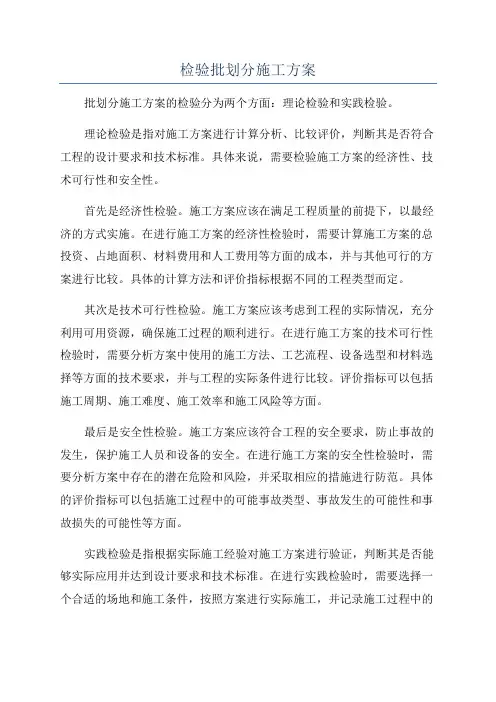 检验批划分施工方案

批划分施工方案的检验分为两个方面：理论检验和实践检验。

理论检验是指对施工方案进行计算分析、比较评价，判断其是否符合工程的设计要求和技术标准。具体来说，需要检验施工方案的经济性、技术可行性和安全性。

首先是经济性检验。施工方案应该在满足工程质量的前提下，以最经济的方式实施。在进行施工方案的经济性检验时，需要计算施工方案的总投资、占地面积、材料费用和人工费用等方面的成本，并与其他可行的方案进行比较。具体的计算方法和评价指标根据不同的工程类型而定。

其次是技术可行性检验。施工方案应该考虑到工程的实际情况，充分利用可用资源，确保施工过程的顺利进行。在进行施工方案的技术可行性检验时，需要分析方案中使用的施工方法、工艺流程、设备选型和材料选择等方面的技术要求，并与工程的实际条件进行比较。评价指标可以包括施工周期、施工难度、施工效率和施工风险等方面。

最后是安全性检验。施工方案应该符合工程的安全要求，防止事故的发生，保护施工人员和设备的安全。在进行施工方案的安全性检验时，需要分析方案中存在的潜在危险和风险，并采取相应的措施进行防范。具体的评价指标可以包括施工过程中的可能事故类型、事故发生的可能性和事故损失的可能性等方面。

实践检验是指根据实际施工经验对施工方案进行验证，判断其是否能够实际应用并达到设计要求和技术标准。在进行实践检验时，需要选择一个合适的场地和施工条件，按照方案进行实际施工，并记录施工过程中的